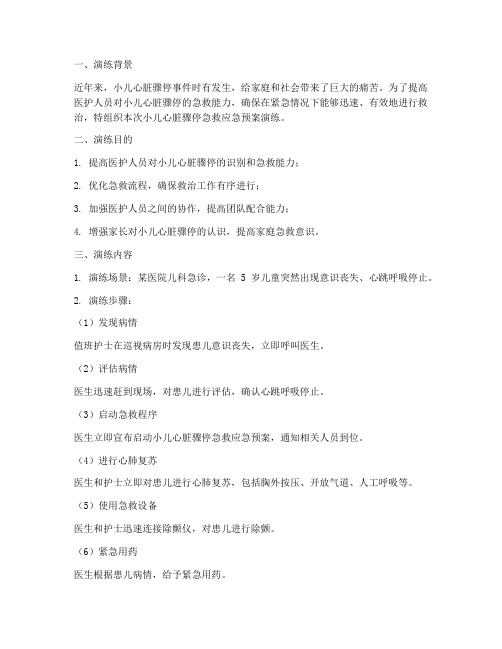 一、演练背景

近年来，小儿心脏骤停事件时有发生，给家庭和社会带来了巨大的痛苦。为了提高医护人员对小儿心脏骤停的急救能力，确保在紧急情况下能够迅速、有效地进行救治，特组织本次小儿心脏骤停急救应急预案演练。

二、演练目的

1. 提高医护人员对小儿心脏骤停的识别和急救能力；

2. 优化急救流程，确保救治工作有序进行；

3. 加强医护人员之间的协作，提高团队配合能力；

4. 增强家长对小儿心脏骤停的认识，提高家庭急救意识。

三、演练内容

1. 演练场景：某医院儿科急诊，一名 5 岁儿童突然出现意识丧失、心跳呼吸停止。

2. 演练步骤：

（1）发现病情

值班护士在巡视病房时发现患儿意识丧失，立即呼叫医生。

（2）评估病情

医生迅速赶到现场，对患儿进行评估，确认心跳呼吸停止。

（3）启动急救程序

医生立即宣布启动小儿心脏骤停急救应急预案，通知相关人员到位。

（4）进行心肺复苏

医生和护士立即对患儿进行心肺复苏，包括胸外按压、开放气道、人工呼吸等。

（5）使用急救设备

医生和护士迅速连接除颤仪，对患儿进行除颤。

（6）紧急用药

医生根据患儿病情，给予紧急用药。